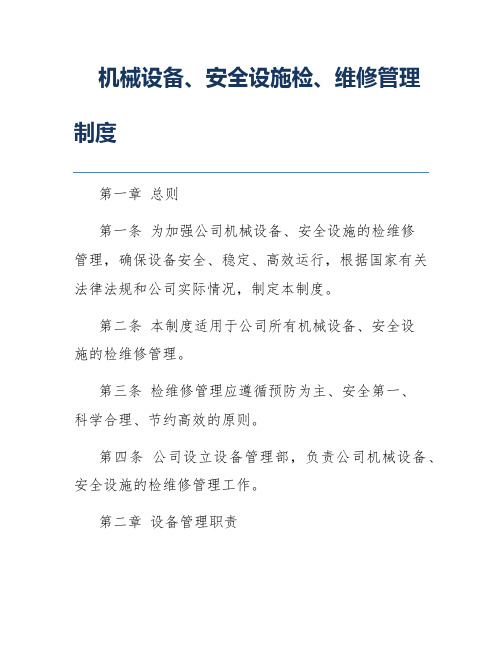 机械设备、安全设施检、维修管理制度

第一章 总则

第一条 为加强公司机械设备、安全设施的检维修管理，确保设备安全、稳定、高效运行，根据国家有关法律法规和公司实际情况，制定本制度。

第二条 本制度适用于公司所有机械设备、安全设施的检维修管理。

第三条 检维修管理应遵循预防为主、安全第一、科学合理、节约高效的原则。

第四条 公司设立设备管理部，负责公司机械设备、安全设施的检维修管理工作。

第二章 设备管理职责